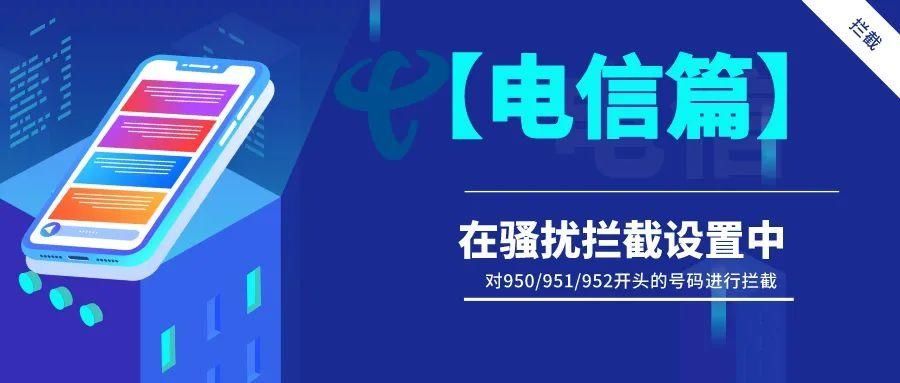 拦截

【电信篇】

在骚扰拦截设置中

对950/951/952开头的号码进行拦截